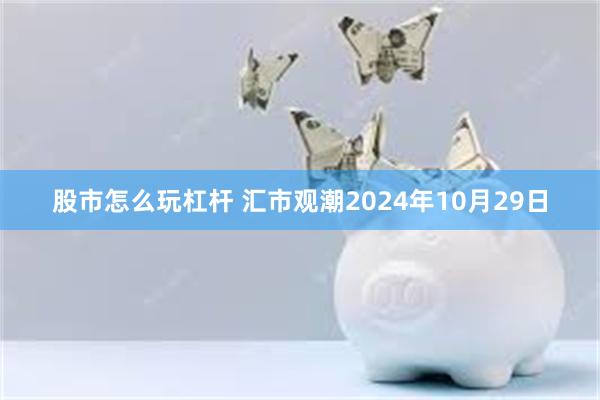 股市怎么玩杠杆 汇市观潮2024年10月29日